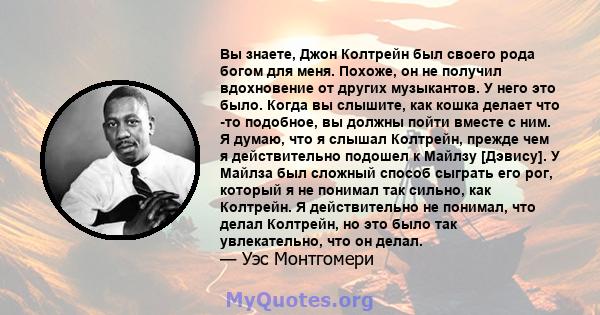 Вы знаете, Джон Колтрейн был своего рода богом для меня. Похоже, он не получил вдохновение от других музыкантов. У него это было. Когда вы слышите, как кошка делает что -то подобное, вы должны пойти вместе с ним. Я думаю, что я слышал Колтрейн, прежде чем я действительно подошел к Майлзу [Дэвису]. У Майлза был сложный способ сыграть его рог, который я не понимал так сильно, как Колтрейн. Я действительно не понимал, что делал Колтрейн, но это было так увлекательно, что он делал.
— Уэс Монтгомери

MyQuotes.org